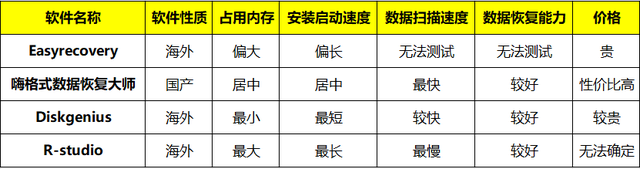 | 软件名称 | 软件性质 | 占用内存 | 安装启动速度 | 数据扫描速度 | 数据恢复能力 | 价格 |
|---|---|---|---|---|---|---|
| Easyrecovery | 海外 | 偏大 | 偏长 | 无法测试 | 无法测试 | 贵 |
| 嗨格式数据恢复大师 | 国产 | 居中 | 居中 | 最快 | 较好 | 性价比高 |
| Diskgenius | 海外 | 最小 | 最短 | 较快 | 较好 | 较贵 |
| R-studio | 海外 | 最大 | 最长 | 最慢 | 较好 | 无法确定 |